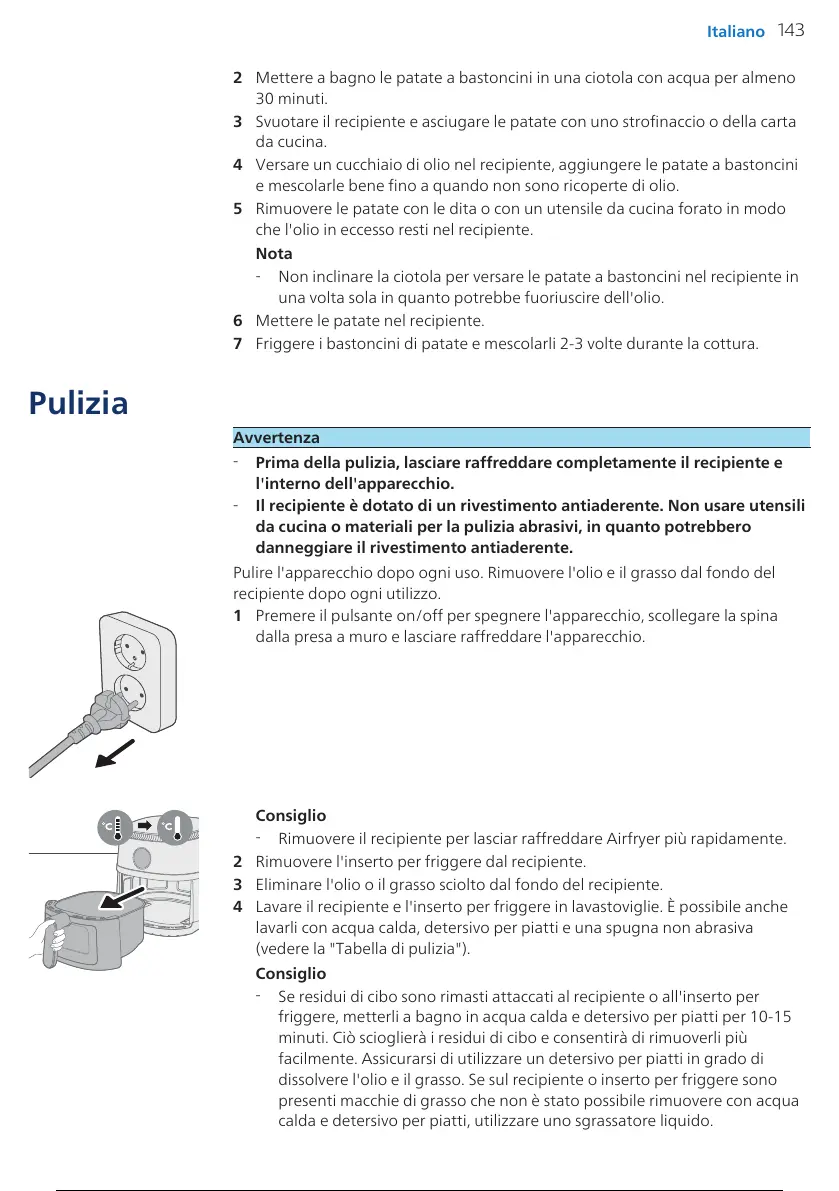 Italiano 143

2 Mettere a bagno le patate a bastoncini in una ciotola con acqua per almeno 30 minuti.
3 Svuotare il recipiente e asciugare le patate con uno strofinaccio o della carta da cucina.
4 Versare un cucchiaio di olio nel recipiente, aggiungere le patate a bastoncini e mescolarle bene fino a quando non sono ricoperte di olio.
5 Rimuovere le patate con le dita o con un utensile da cucina forato in modo che l'olio in eccesso resti nel recipiente.
Nota
- Non inclinare la ciotola per versare le patate a bastoncini nel recipiente in una volta sola in quanto potrebbe fuoriuscire dell'olio.
6 Mettere le patate nel recipiente.
7 Friggere i bastoncini di patate e mescolarli 2-3 volte durante la cottura.

Pulizia

Avvertenza
- Prima della pulizia, lasciare raffreddare completamente il recipiente e l'interno dell'apparecchio.
- Il recipiente è dotato di un rivestimento antiaderente. Non usare utensili da cucina o materiali per la pulizia abrasivi, in quanto potrebbero danneggiare il rivestimento antiaderente.

Pulire l'apparecchio dopo ogni uso. Rimuovere l'olio e il grasso dal fondo del recipiente dopo ogni utilizzo.
1 Premere il pulsante on/off per spegnere l'apparecchio, scollegare la spina dalla presa a muro e lasciare raffreddare l'apparecchio.

°C °C

Consiglio
- Rimuovere il recipiente per lasciar raffreddare Airfryer più rapidamente.
2 Rimuovere l'inserto per friggere dal recipiente.
3 Eliminare l'olio o il grasso sciolto dal fondo del recipiente.
4 Lavare il recipiente e l'inserto per friggere in lavastoviglie. È possibile anche lavarli con acqua calda, detersivo per piatti e una spugna non abrasiva (vedere la "Tabella di pulizia").
Consiglio
- Se residui di cibo sono rimasti attaccati al recipiente o all'inserto per friggere, metterli a bagno in acqua calda e detersivo per piatti per 10-15 minuti. Ciò scioglierà i residui di cibo e consentirà di rimuoverli più facilmente. Assicurarsi di utilizzare un detersivo per piatti in grado di dissolvere l'olio e il grasso. Se sul recipiente o inserto per friggere sono presenti macchie di grasso che non è stato possibile rimuovere con acqua calda e detersivo per piatti, utilizzare uno sgrassatore liquido.